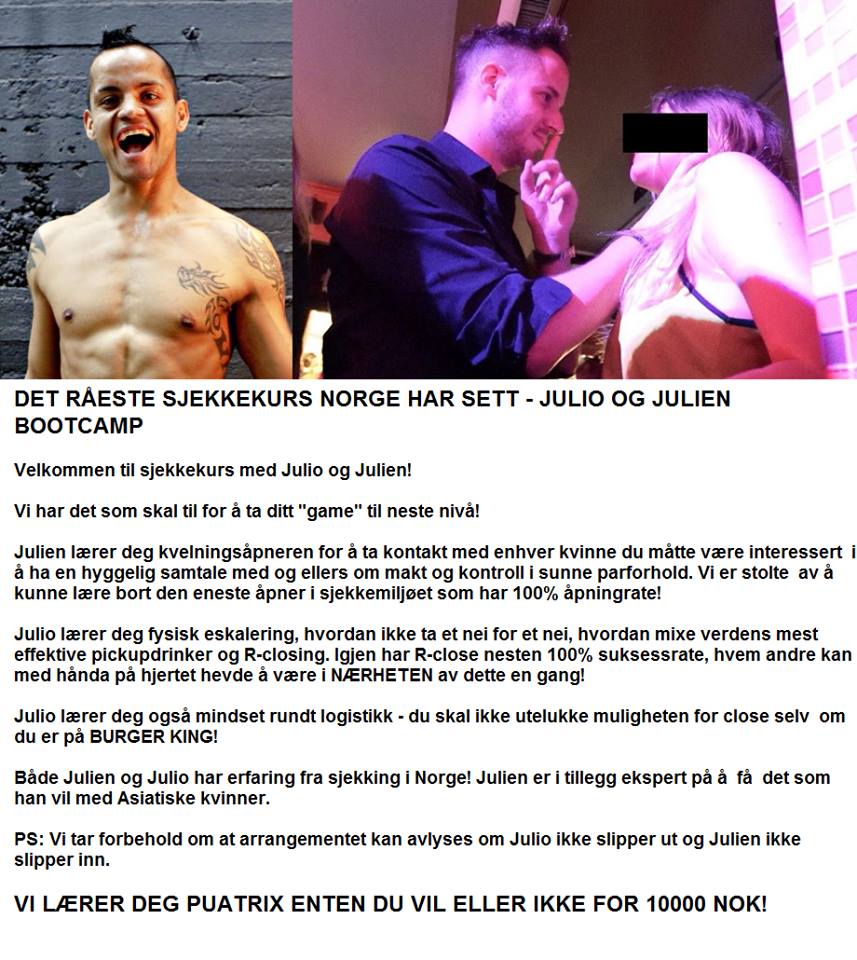 DET RÅESTE SJEKKEKURS NORGE HAR SETT - JULIO OG JULIEN BOOTCAMP

Velkommen til sjekkekurs med Julio og Julien!

Vi har det som skal til for å ta ditt "game" til neste nivå!

Julien lærer deg kvelningsåpneren for å ta kontakt med enhver kvinne du måtte være interessert i å ha en hyggelig samtale med og ellers om makt og kontroll i sunne parforhold. Vi er stolte av å kunne lære bort den eneste åpner i sjekkemiljøet som har 100% åpningrate!

Julio lærer deg fysisk eskalering, hvordan ikke ta et nei for et nei, hvordan mixe verdens mest effektive pickupdrinker og R-closing. Igjen har R-close nesten 100% suksessrate, hvem andre kan med hånda på hjertet hevde å være i NÆRHETEN av dette en gang!

Julio lærer deg også mindset rundt logistikk - du skal ikke utelukke muligheten for close selv om du er på BURGER KING!

Både Julien og Julio har erfaring fra sjekking i Norge! Julien er i tillegg ekspert på å få det som han vil med Asiatiske kvinner.

PS: Vi tar forbehold om at arrangementet kan avlyses om Julio ikke slipper ut og Julien ikke slipper inn.

VI LÆRER DEG PUATRIX ENTEN DU VIL ELLER IKKE FOR 10000 NOK!